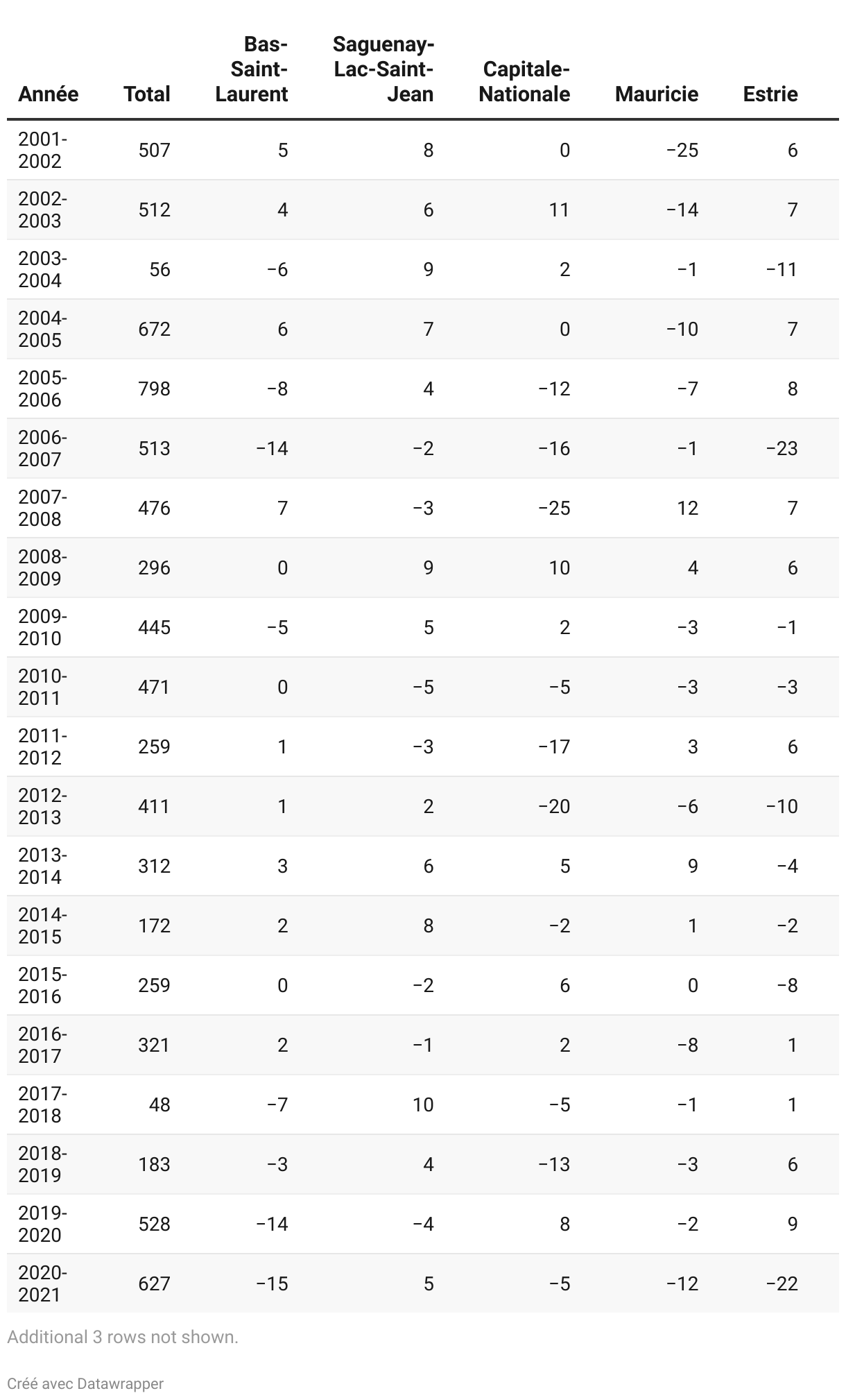 | Année | Total | Bas-Saint-Laurent | Saguenay-Lac-Saint-Jean | Capitale-Nationale | Mauricie | Estrie |
|---|---|---|---|---|---|---|
| 2001-2002 | 507 | 5 | 8 | 0 | −25 | 6 |
| 2002-2003 | 512 | 4 | 6 | 11 | −14 | 7 |
| 2003-2004 | 56 | −6 | 9 | 2 | −1 | −11 |
| 2004-2005 | 672 | 6 | 7 | 0 | −10 | 7 |
| 2005-2006 | 798 | −8 | 4 | −12 | −7 | 8 |
| 2006-2007 | 513 | −14 | −2 | −16 | −1 | −23 |
| 2007-2008 | 476 | 7 | −3 | −25 | 12 | 7 |
| 2008-2009 | 296 | 0 | 9 | 10 | 4 | 6 |
| 2009-2010 | 445 | −5 | 5 | 2 | −3 | −1 |
| 2010-2011 | 471 | 0 | −5 | −5 | −3 | −3 |
| 2011-2012 | 259 | 1 | −3 | −17 | 3 | 6 |
| 2012-2013 | 411 | 1 | 2 | −20 | −6 | −10 |
| 2013-2014 | 312 | 3 | 6 | 5 | 9 | −4 |
| 2014-2015 | 172 | 2 | 8 | −2 | 1 | −2 |
| 2015-2016 | 259 | 0 | −2 | 6 | 0 | −8 |
| 2016-2017 | 321 | 2 | −1 | 2 | −8 | 1 |
| 2017-2018 | 48 | −7 | 10 | −5 | −1 | 1 |
| 2018-2019 | 183 | −3 | 4 | −13 | −3 | 6 |
| 2019-2020 | 528 | −14 | −4 | 8 | −2 | 9 |
| 2020-2021 | 627 | −15 | 5 | −5 | −12 | −22 |

Additional 3 rows not shown.

Créé avec Datawrapper